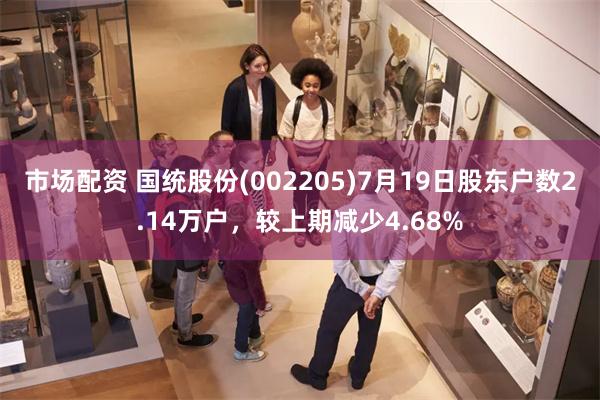 市场配资 国统股份(002205)7月19日股东户数2.14万户，较上期减少4.68%